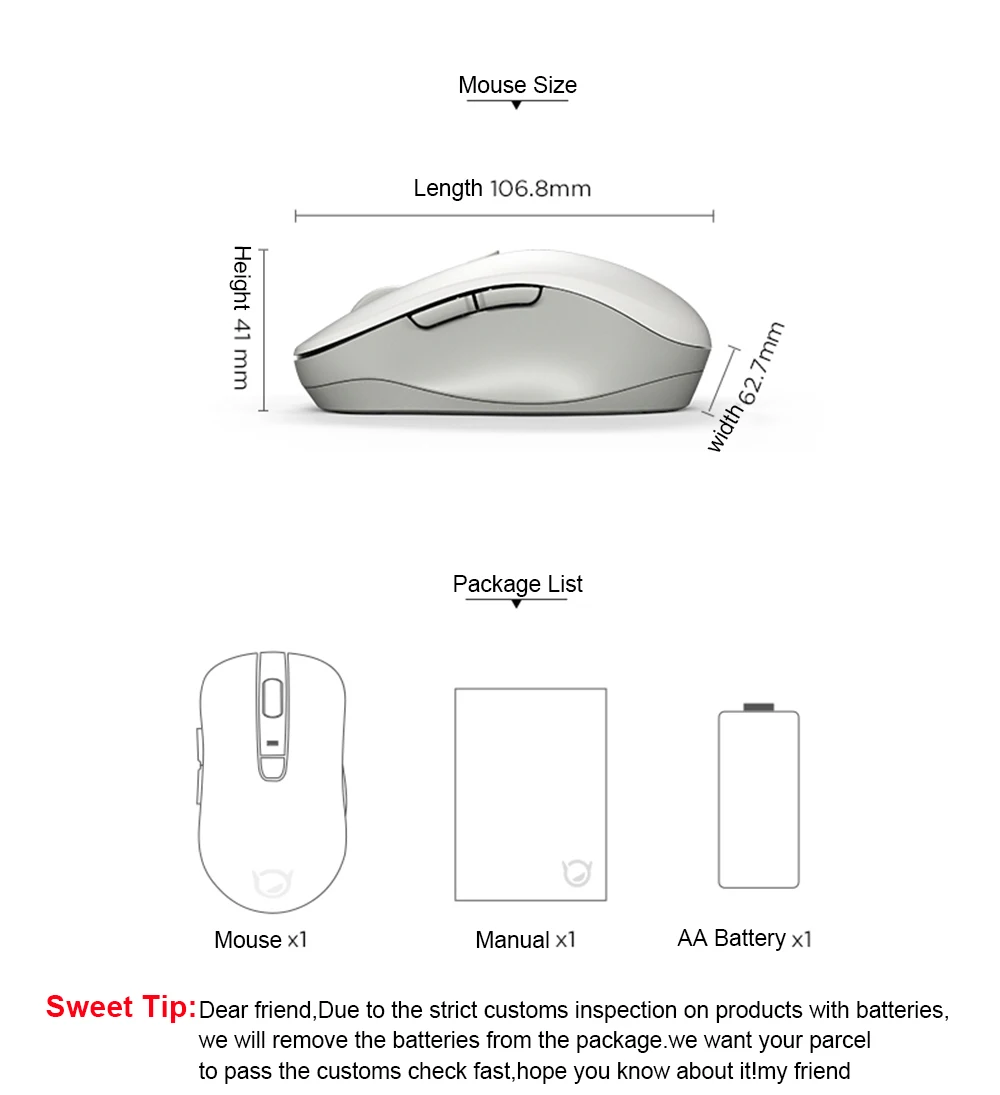 Mouse Size

Length 106.8mm

Height 41 mm

width 62.7mm

Package List

Mouse x1

Manual x1

AA Battery x1

Sweet Tip: Dear friend,Due to the strict customs inspection on products with batteries, we will remove the batteries from the package.we want your parcel to pass the customs check fast,hope you know about it!my friend